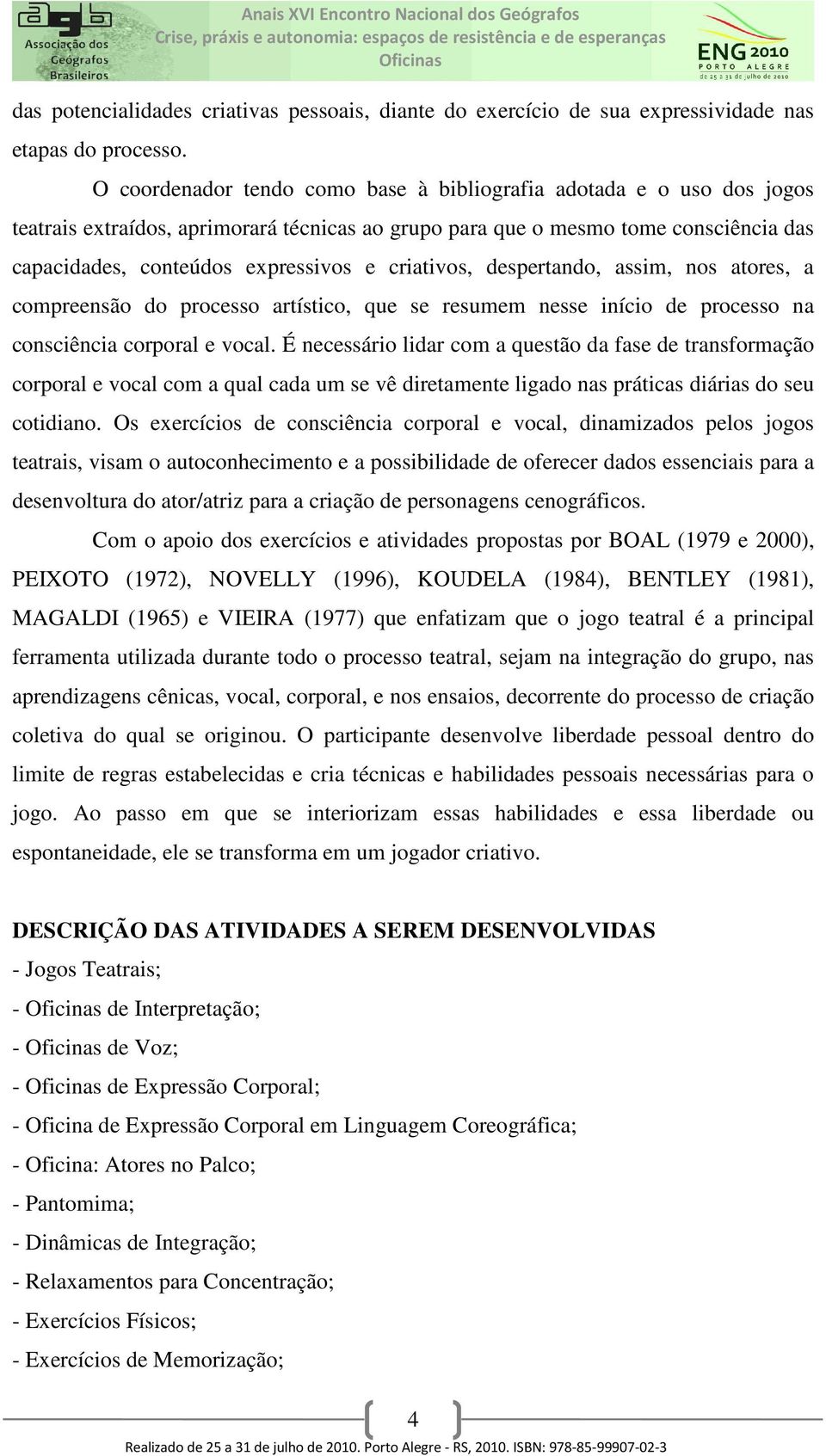 agb Associação dos Geógrafos Brasileiros

Anais XVI Encontro Nacional dos Geógrafos
Crise, práxis e autonomia: espaços de resistência e de esperanças
Oficinas

ENG 2010 PORTO ALEGRE de 25 a 31 de julho de 2010

das potencialidades criativas pessoais, diante do exercício de sua expressividade nas etapas do processo.

O coordenador tendo como base à bibliografia adotada e o uso dos jogos teatrais extraídos, aprimorará técnicas ao grupo para que o mesmo tome consciência das capacidades, conteúdos expressivos e criativos, despertando, assim, nos atores, a compreensão do processo artístico, que se resumem nesse início de processo na consciência corporal e vocal. É necessário lidar com a questão da fase de transformação corporal e vocal com a qual cada um se vê diretamente ligado nas práticas diárias do seu cotidiano. Os exercícios de consciência corporal e vocal, dinamizados pelos jogos teatrais, visam o autoconhecimento e a possibilidade de oferecer dados essenciais para a desenvoltura do ator/atriz para a criação de personagens cenográficos.

Com o apoio dos exercícios e atividades propostas por BOAL (1979 e 2000), PEIXOTO (1972), NOVELLY (1996), KOUDELA (1984), BENTLEY (1981), MAGALDI (1965) e VIEIRA (1977) que enfatizam que o jogo teatral é a principal ferramenta utilizada durante todo o processo teatral, sejam na integração do grupo, nas aprendizagens cênicas, vocal, corporal, e nos ensaios, decorrente do processo de criação coletiva do qual se originou. O participante desenvolve liberdade pessoal dentro do limite de regras estabelecidas e cria técnicas e habilidades pessoais necessárias para o jogo. Ao passo em que se interiorizam essas habilidades e essa liberdade ou espontaneidade, ele se transforma em um jogador criativo.

DESCRIÇÃO DAS ATIVIDADES A SEREM DESENVOLVIDAS
- Jogos Teatrais;
- Oficinas de Interpretação;
- Oficinas de Voz;
- Oficinas de Expressão Corporal;
- Oficina de Expressão Corporal em Linguagem Coreográfica;
- Oficina: Atores no Palco;
- Pantomima;
- Dinâmicas de Integração;
- Relaxamentos para Concentração;
- Exercícios Físicos;
- Exercícios de Memorização;

4

Realizado de 25 a 31 de julho de 2010. Porto Alegre - RS, 2010. ISBN: 978-85-99907-02-3